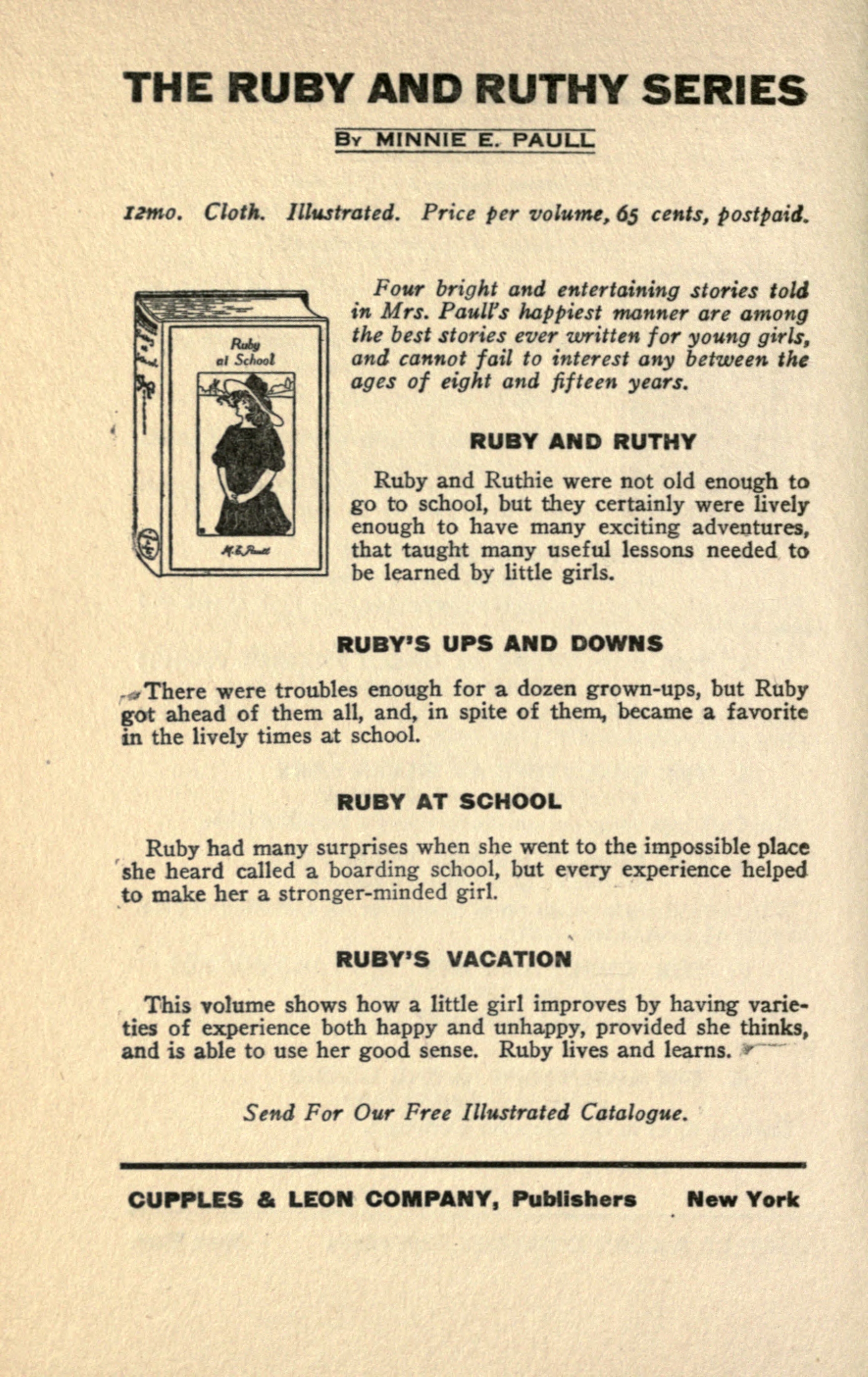 THE RUBY AND RUTHY SERIES

By MINNIE E. PAULL

12mo. Cloth. Illustrated. Price per volume, 65 cents, postpaid.

Ruby at School

M. E. Paull

Four bright and entertaining stories told in Mrs. Paull's happiest manner are among the best stories ever written for young girls, and cannot fail to interest any between the ages of eight and fifteen years.

RUBY AND RUTHY

Ruby and Ruthie were not old enough to go to school, but they certainly were lively enough to have many exciting adventures, that taught many useful lessons needed to be learned by little girls.

RUBY'S UPS AND DOWNS

There were troubles enough for a dozen grown-ups, but Ruby got ahead of them all, and, in spite of them, became a favorite in the lively times at school.

RUBY AT SCHOOL

Ruby had many surprises when she went to the impossible place she heard called a boarding school, but every experience helped to make her a stronger-minded girl.

RUBY'S VACATION

This volume shows how a little girl improves by having varieties of experience both happy and unhappy, provided she thinks, and is able to use her good sense. Ruby lives and learns.

Send For Our Free Illustrated Catalogue.

CUPPLES & LEON COMPANY, Publishers New York